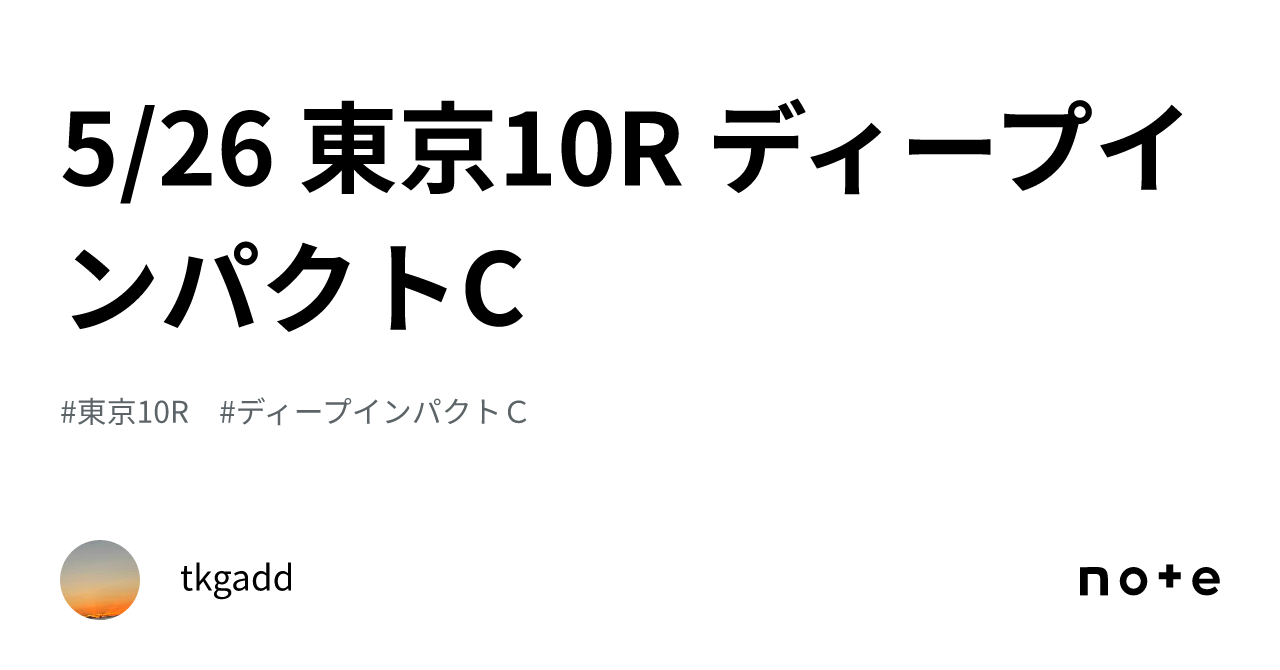 5/26 東京10R ディープインパクトC

#東京10R #ディープインパクトＣ

tkgadd

note